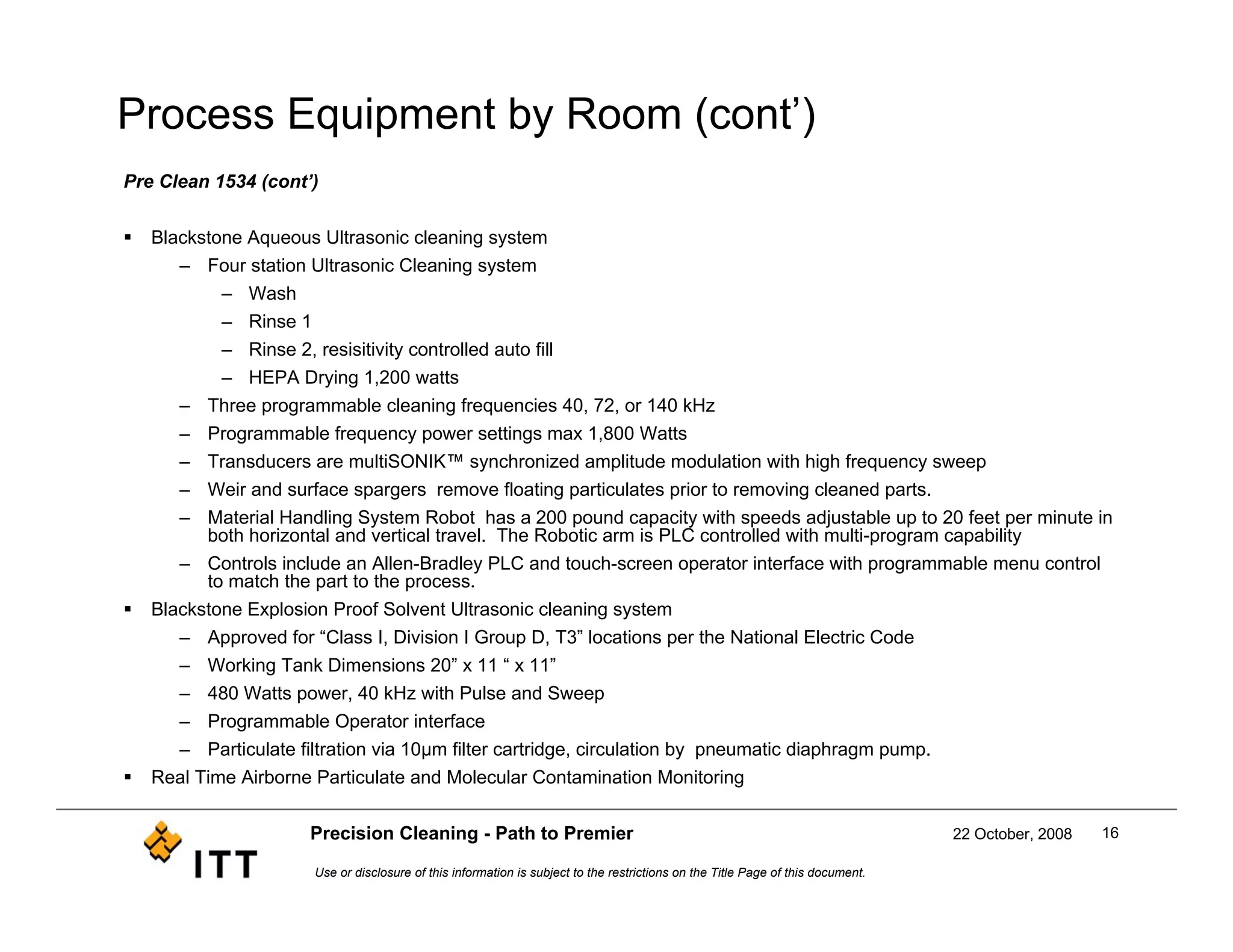 Process Equipment by Room (cont’)

Pre Clean 1534 (cont’)

▪ Blackstone Aqueous Ultrasonic cleaning system
– Four station Ultrasonic Cleaning system
– Wash
– Rinse 1
– Rinse 2, resisitivity controlled auto fill
– HEPA Drying 1,200 watts
– Three programmable cleaning frequencies 40, 72, or 140 kHz
– Programmable frequency power settings max 1,800 Watts
– Transducers are multiSONIK™ synchronized amplitude modulation with high frequency sweep
– Weir and surface spargers remove floating particulates prior to removing cleaned parts.
– Material Handling System Robot has a 200 pound capacity with speeds adjustable up to 20 feet per minute in both horizontal and vertical travel. The Robotic arm is PLC controlled with multi-program capability
– Controls include an Allen-Bradley PLC and touch-screen operator interface with programmable menu control to match the part to the process.
▪ Blackstone Explosion Proof Solvent Ultrasonic cleaning system
– Approved for “Class I, Division I Group D, T3” locations per the National Electric Code
– Working Tank Dimensions 20” x 11 “ x 11”
– 480 Watts power, 40 kHz with Pulse and Sweep
– Programmable Operator interface
– Particulate filtration via 10μm filter cartridge, circulation by pneumatic diaphragm pump.
▪ Real Time Airborne Particulate and Molecular Contamination Monitoring

ITT

Precision Cleaning - Path to Premier

22 October, 2008

16

Use or disclosure of this information is subject to the restrictions on the Title Page of this document.